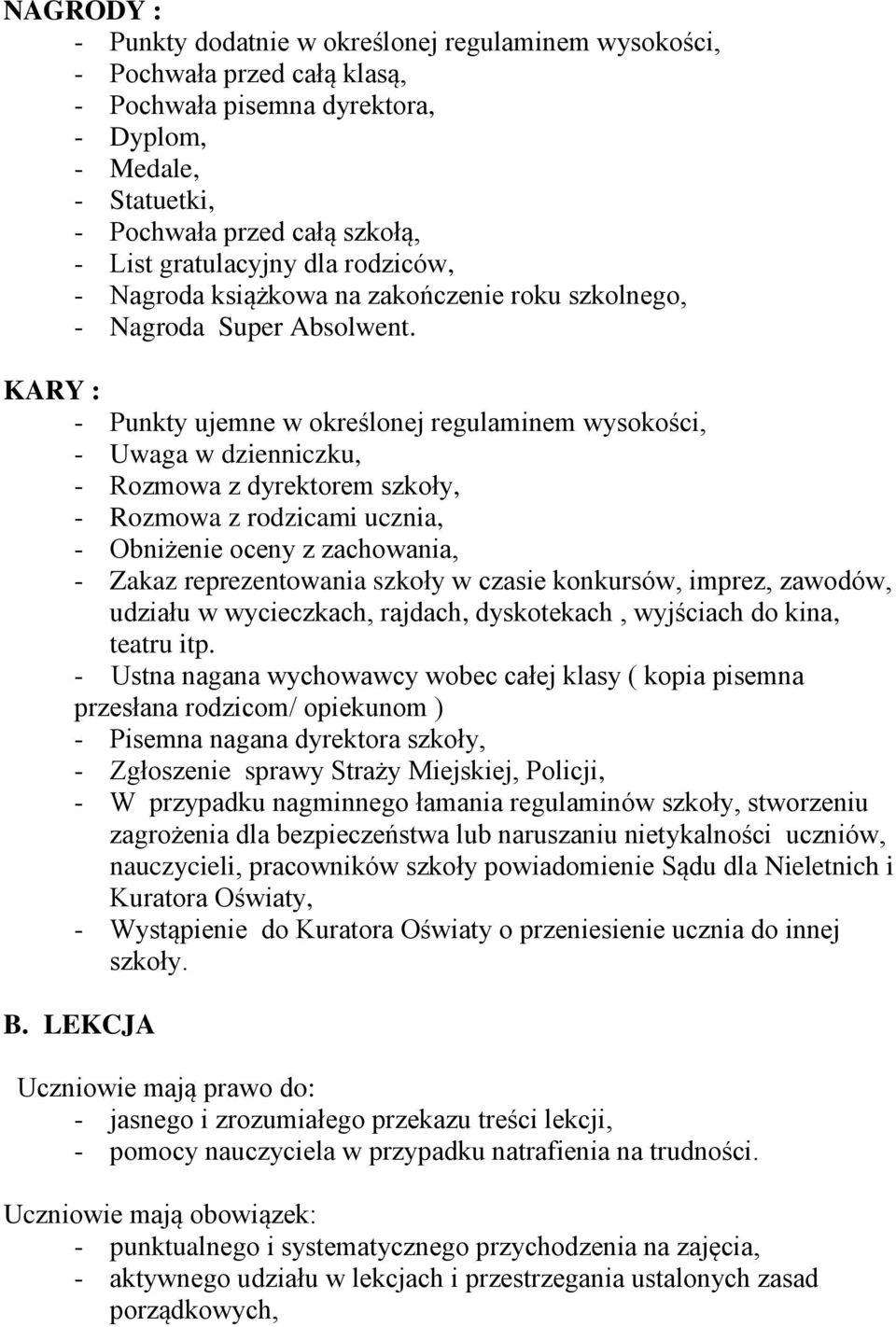 NAGRODY :
- Punkty dodatnie w określonej regulaminem wysokości,
- Pochwała przed całą klasą,
- Pochwała pisemna dyrektora,
- Dyplom,
- Medale,
- Statuetki,
- Pochwała przed całą szkołą,
- List gratulacyjny dla rodziców,
- Nagroda książkowa na zakończenie roku szkolnego,
- Nagroda Super Absolwent.

KARY :
- Punkty ujemne w określonej regulaminem wysokości,
- Uwaga w dzienniczku,
- Rozmowa z dyrektorem szkoły,
- Rozmowa z rodzicami ucznia,
- Obniżenie oceny z zachowania,
- Zakaz reprezentowania szkoły w czasie konkursów, imprez, zawodów, udziału w wycieczkach, rajdach, dyskotekach , wyjściach do kina, teatru itp.
- Ustna nagana wychowawcy wobec całej klasy ( kopia pisemna przesłana rodzicom/ opiekunom )
- Pisemna nagana dyrektora szkoły,
- Zgłoszenie sprawy Straży Miejskiej, Policji,
- W przypadku nagminnego łamania regulaminów szkoły, stworzeniu zagrożenia dla bezpieczeństwa lub naruszaniu nietykalności uczniów, nauczycieli, pracowników szkoły powiadomienie Sądu dla Nieletnich i Kuratora Oświaty,
- Wystąpienie do Kuratora Oświaty o przeniesienie ucznia do innej szkoły.

B. LEKCJA

Uczniowie mają prawo do:
- jasnego i zrozumiałego przekazu treści lekcji,
- pomocy nauczyciela w przypadku natrafienia na trudności.

Uczniowie mają obowiązek:
- punktualnego i systematycznego przychodzenia na zajęcia,
- aktywnego udziału w lekcjach i przestrzegania ustalonych zasad porządkowych,